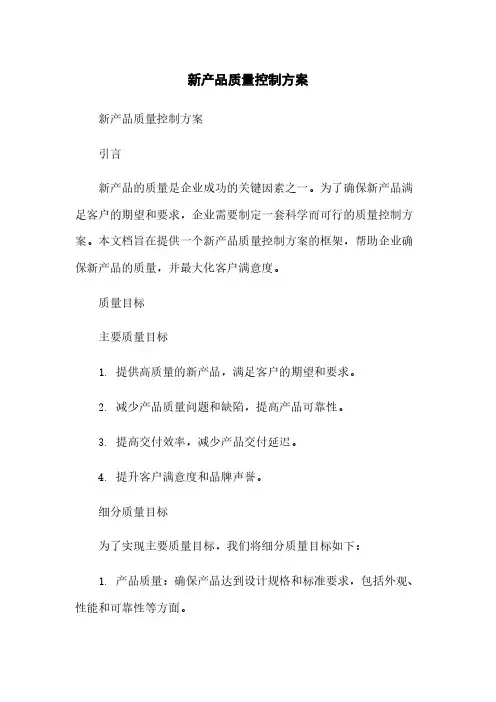 新产品质量控制方案

新产品质量控制方案

引言

新产品的质量是企业成功的关键因素之一。为了确保新产品满足客户的期望和要求，企业需要制定一套科学而可行的质量控制方案。本文档旨在提供一个新产品质量控制方案的框架，帮助企业确保新产品的质量，并最大化客户满意度。

质量目标

主要质量目标

1. 提供高质量的新产品，满足客户的期望和要求。

2. 减少产品质量问题和缺陷，提高产品可靠性。

3. 提高交付效率，减少产品交付延迟。

4. 提升客户满意度和品牌声誉。

细分质量目标

为了实现主要质量目标，我们将细分质量目标如下：

1. 产品质量：确保产品达到设计规格和标准要求，包括外观、性能和可靠性等方面。